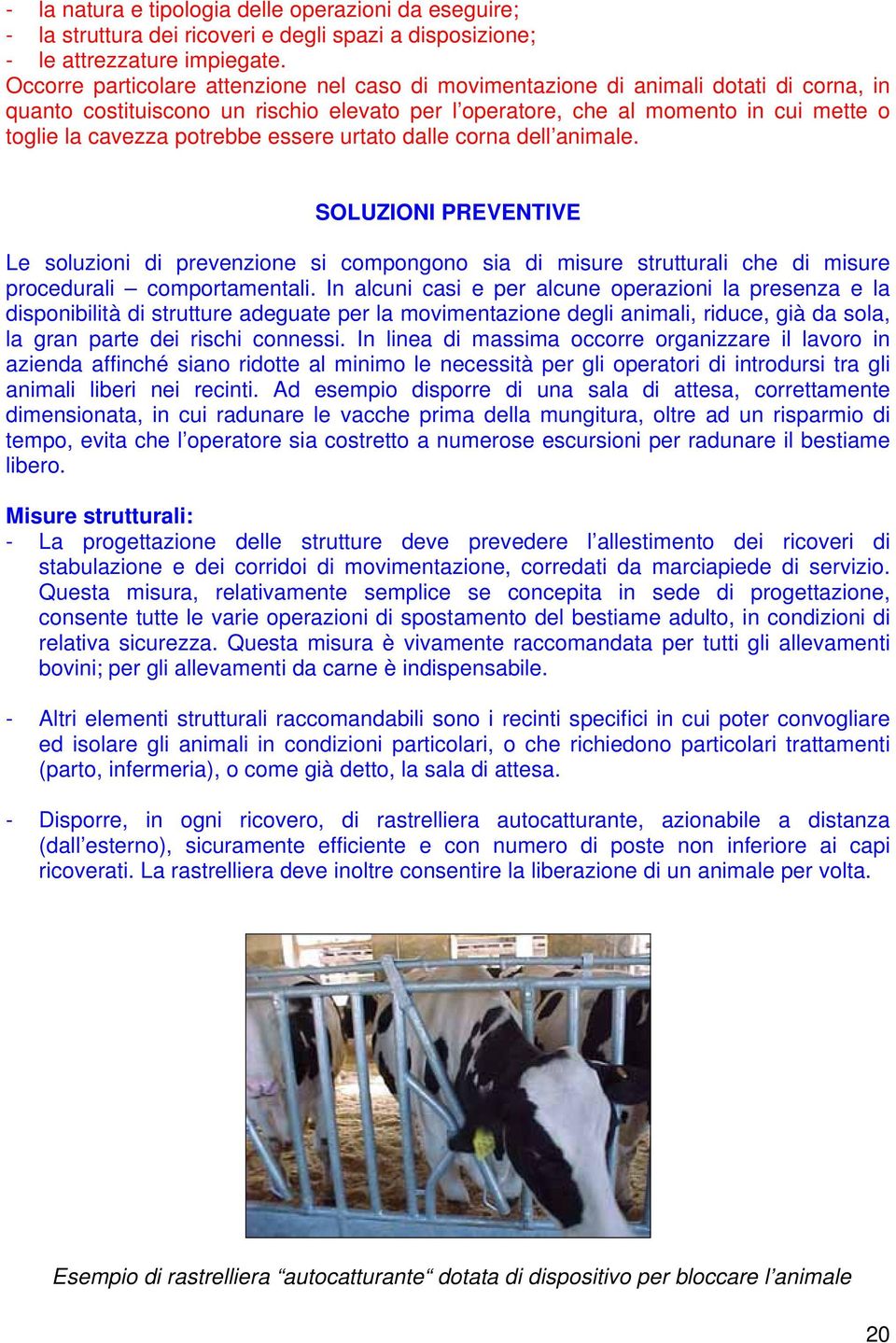 - la natura e tipologia delle operazioni da eseguire;
- la struttura dei ricoveri e degli spazi a disposizione;
- le attrezzature impiegate.
Occorre particolare attenzione nel caso di movimentazione di animali dotati di corna, in quanto costituiscono un rischio elevato per l'operatore, che al momento in cui mette o toglie la cavezza potrebbe essere urtato dalle corna dell'animale.

SOLUZIONI PREVENTIVE

Le soluzioni di prevenzione si compongono sia di misure strutturali che di misure procedurali – comportamentali. In alcuni casi e per alcune operazioni la presenza e la disponibilità di strutture adeguate per la movimentazione degli animali, riduce, già da sola, la gran parte dei rischi connessi. In linea di massima occorre organizzare il lavoro in azienda affinché siano ridotte al minimo le necessità per gli operatori di introdursi tra gli animali liberi nei recinti. Ad esempio disporre di una sala di attesa, correttamente dimensionata, in cui radunare le vacche prima della mungitura, oltre ad un risparmio di tempo, evita che l'operatore sia costretto a numerose escursioni per radunare il bestiame libero.

Misure strutturali:
- La progettazione delle strutture deve prevedere l'allestimento dei ricoveri di stabulazione e dei corridoi di movimentazione, corredati da marciapiede di servizio. Questa misura, relativamente semplice se concepita in sede di progettazione, consente tutte le varie operazioni di spostamento del bestiame adulto, in condizioni di relativa sicurezza. Questa misura è vivamente raccomandata per tutti gli allevamenti bovini; per gli allevamenti da carne è indispensabile.

- Altri elementi strutturali raccomandabili sono i recinti specifici in cui poter convogliare ed isolare gli animali in condizioni particolari, o che richiedono particolari trattamenti (parto, infermeria), o come già detto, la sala di attesa.

- Disporre, in ogni ricovero, di rastrelliera autocatturante, azionabile a distanza (dall'esterno), sicuramente efficiente e con numero di poste non inferiore ai capi ricoverati. La rastrelliera deve inoltre consentire la liberazione di un animale per volta.

Esempio di rastrelliera "autocatturante" dotata di dispositivo per bloccare l'animale

20